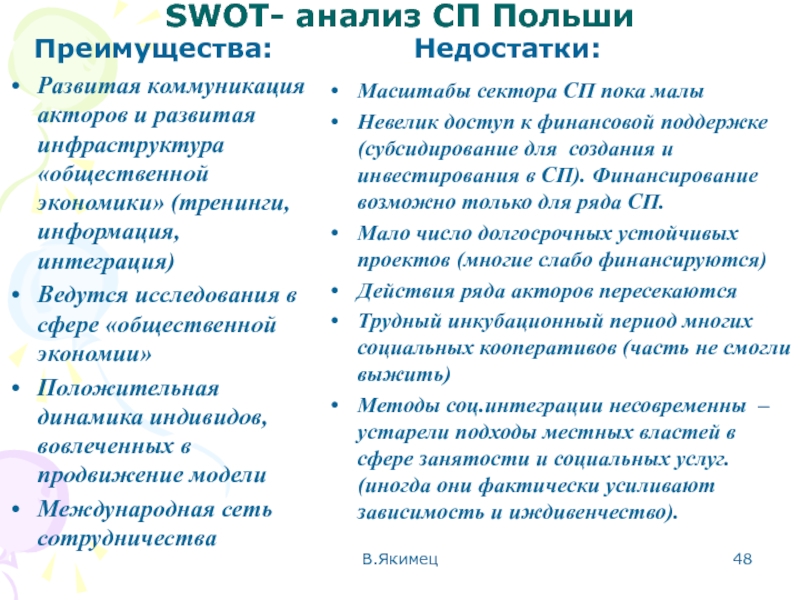 SWOT- анализ СП Польши

Преимущества:

• Развитая коммуникация акторов и развитая инфраструктура «общественной экономики» (тренинги, информация, интеграция)
• Ведутся исследования в сфере «общественной экономии»
• Положительная динамика индивидов, вовлеченных в продвижение модели
• Международная сеть сотрудничества

Недостатки:

• Масштабы сектора СП пока малы
• Невелик доступ к финансовой поддержке (субсидирование для создания и инвестирования в СП). Финансирование возможно только для ряда СП.
• Мало число долгосрочных устойчивых проектов (многие слабо финансируются)
• Действия ряда акторов пересекаются
• Трудный инкубационный период многих социальных кооперативов (часть не смогли выжить)
• Методы соц.интеграции несовременны – устарели подходы местных властей в сфере занятости и социальных услуг. (иногда они фактически усиливают зависимость и иждивенчество).

В.Якимец

48